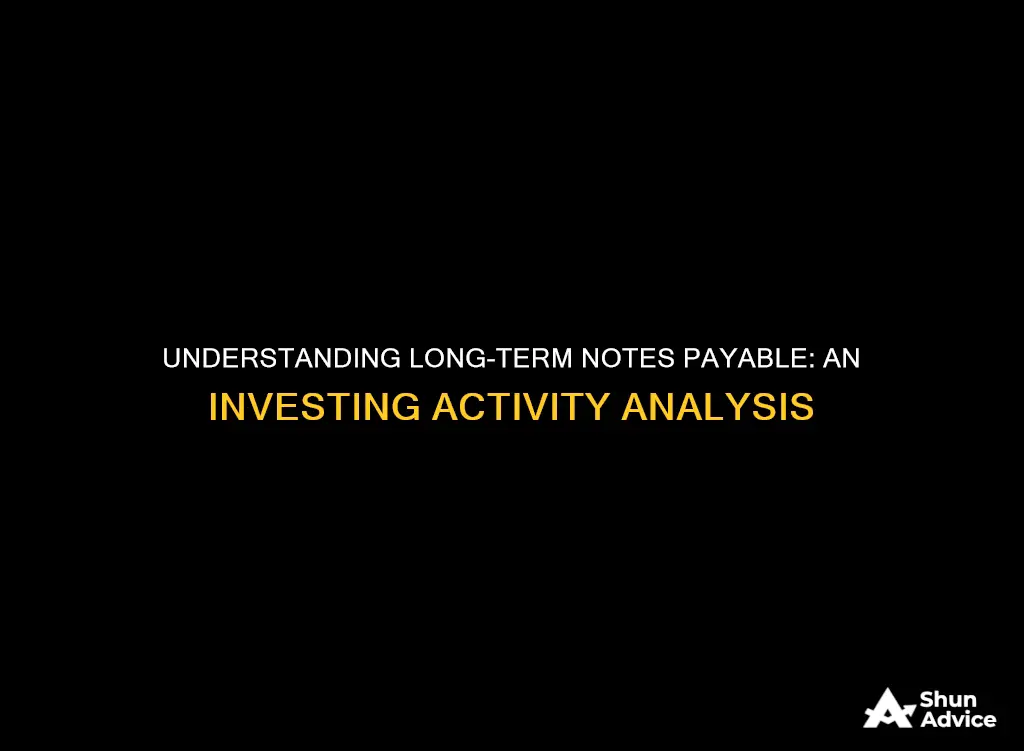 UNDERSTANDING LONG-TERM NOTES PAYABLE: AN INVESTING ACTIVITY ANALYSIS

Shun Advice